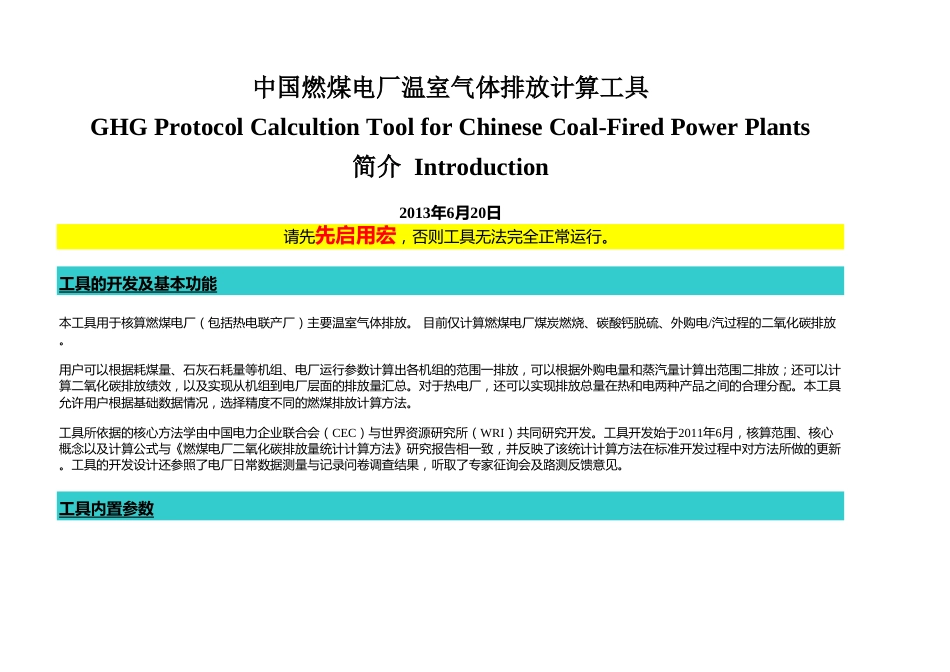 中国燃煤电厂温室气体排放计算工具
GHG Protocol Calcultion Tool for Chinese Coal-Fired Power Plants
简介 Introduction

2013年6月20日
请先先启用宏，否则工具无法完全正常运行。

工具的开发及基本功能

本工具用于核算燃煤电厂（包括热电联产厂）主要温室气体排放。 目前仅计算燃煤电厂煤炭燃烧、碳酸钙脱硫、外购电/汽过程的二氧化碳排放。

用户可以根据耗煤量、石灰石耗量等机组、电厂运行参数计算出各机组的范围一排放，可以根据外购电量和蒸汽量计算出范围二排放；还可以计算二氧化碳排放绩效，以及实现从机组到电厂层面的排放量汇总。对于热电厂，还可以实现排放总量在热和电两种产品之间的合理分配。本工具允许用户根据基础数据情况，选择精度不同的燃煤排放计算方法。

工具所依据的核心方法学由中国电力企业联合会（CEC）与世界资源研究所（WRI）共同研究开发。工具开发始于2011年6月，核算范围、核心概念以及计算公式与《燃煤电厂二氧化碳排放量统计计算方法》研究报告相一致，并反映了该统计计算方法在标准开发过程中对方法所做的更新。工具的开发设计还参照了电厂日常数据测量与记录问卷调查结果，听取了专家征询会及路测反馈意见。

工具内置参数